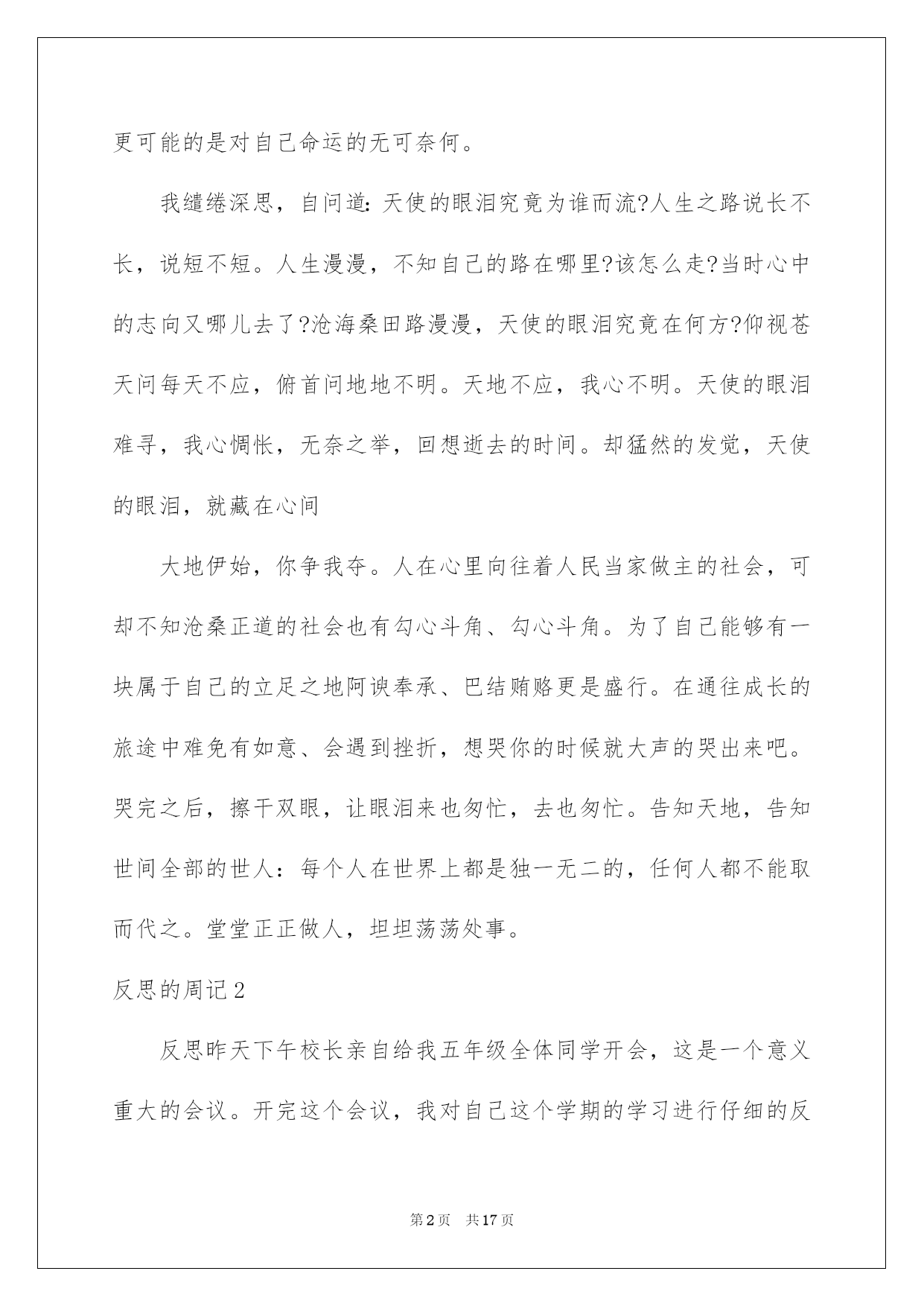 更可能的是对自己命运的无可奈何。

我缱绻深思，自问道：天使的眼泪究竟为谁而流?人生之路说长不长，说短不短。人生漫漫，不知自己的路在哪里?该怎么走?当时心中的志向又哪儿去了?沧海桑田路漫漫，天使的眼泪究竟在何方?仰视苍天问每天不应，俯首问地地不明。天地不应，我心不明。天使的眼泪难寻，我心惆怅，无奈之举，回想逝去的时间。却猛然的发觉，天使的眼泪，就藏在心间

大地伊始，你争我夺。人在心里向往着人民当家做主的社会，可却不知沧桑正道的社会也有勾心斗角、勾心斗角。为了自己能够有一块属于自己的立足之地阿谀奉承、巴结贿赂更是盛行。在通往成长的旅途中难免有如意、会遇到挫折，想哭你的时候就大声的哭出来吧。哭完之后，擦干双眼，让眼泪来也匆忙，去也匆忙。告知天地，告知世间全部的世人：每个人在世界上都是独一无二的，任何人都不能取而代之。堂堂正正做人，坦坦荡荡处事。

反思的周记2

反思昨天下午校长亲自给我五年级全体同学开会，这是一个意义重大的会议。开完这个会议，我对自己这个学期的学习进行仔细的反

第2页　共17页